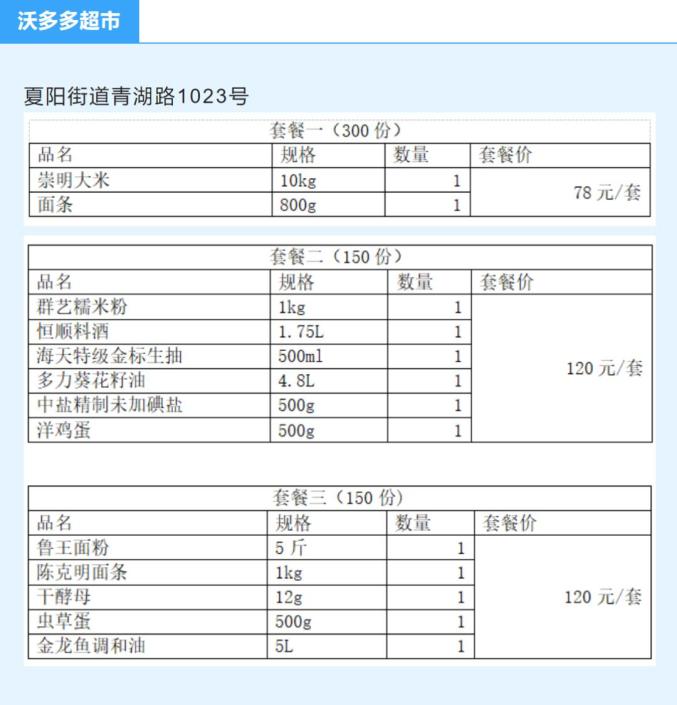 沃多多超市

夏阳街道青湖路1023号

套餐一（300 份）

| 品名 | 规格 | 数量 | 套餐价 |
|---|---|---|---|
| 崇明大米 | 10kg | 1 | 78 元/套 |
| 面条 | 800g | 1 | |

套餐二（150 份）

| 品名 | 规格 | 数量 | 套餐价 |
|---|---|---|---|
| 群艺糯米粉 | 1kg | 1 | 120 元/套 |
| 恒顺料酒 | 1.75L | 1 | |
| 海天特级金标生抽 | 500ml | 1 | |
| 多力葵花籽油 | 4.8L | 1 | |
| 中盐精制未加碘盐 | 500g | 1 | |
| 洋鸡蛋 | 500g | 1 | |

套餐三（150 份）

| 品名 | 规格 | 数量 | 套餐价 |
|---|---|---|---|
| 鲁王面粉 | 5 斤 | 1 | 120 元/套 |
| 陈克明面条 | 1kg | 1 | |
| 干酵母 | 12g | 1 | |
| 虫草蛋 | 500g | 1 | |
| 金龙鱼调和油 | 5L | 1 | |